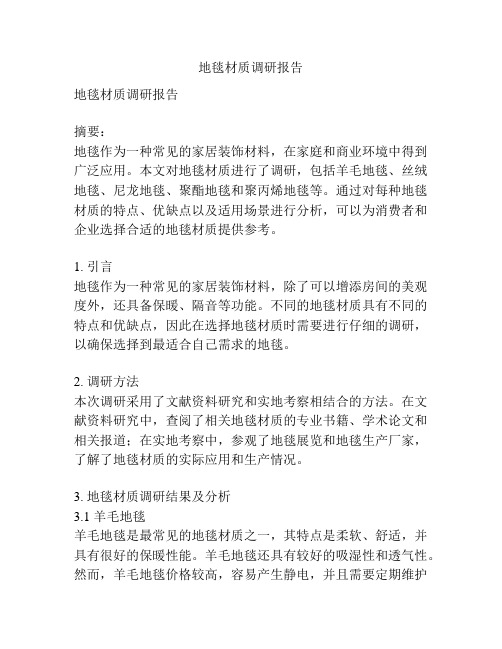 地毯材质调研报告

地毯材质调研报告

摘要：
地毯作为一种常见的家居装饰材料，在家庭和商业环境中得到广泛应用。本文对地毯材质进行了调研，包括羊毛地毯、丝绒地毯、尼龙地毯、聚酯地毯和聚丙烯地毯等。通过对每种地毯材质的特点、优缺点以及适用场景进行分析，可以为消费者和企业选择合适的地毯材质提供参考。

1. 引言
地毯作为一种常见的家居装饰材料，除了可以增添房间的美观度外，还具备保暖、隔音等功能。不同的地毯材质具有不同的特点和优缺点，因此在选择地毯材质时需要进行仔细的调研，以确保选择到最适合自己需求的地毯。

2. 调研方法
本次调研采用了文献资料研究和实地考察相结合的方法。在文献资料研究中，查阅了相关地毯材质的专业书籍、学术论文和相关报道；在实地考察中，参观了地毯展览和地毯生产厂家，了解了地毯材质的实际应用和生产情况。

3. 地毯材质调研结果及分析
3.1 羊毛地毯
羊毛地毯是最常见的地毯材质之一，其特点是柔软、舒适，并具有很好的保暖性能。羊毛地毯还具有较好的吸湿性和透气性。然而，羊毛地毯价格较高，容易产生静电，并且需要定期维护